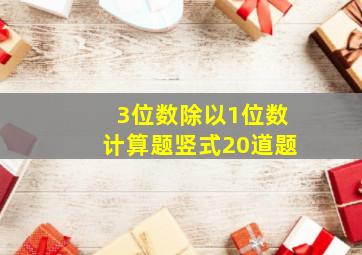 3位数除以1位数
计算题竖式20道题